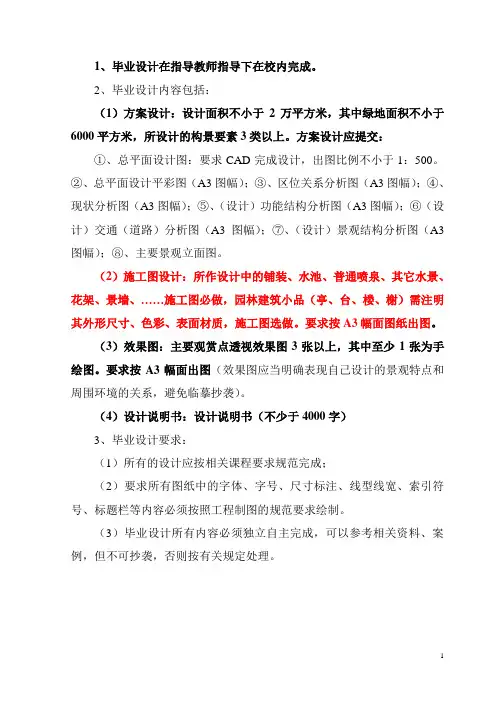 1、毕业设计在指导教师指导下在校内完成。

2、毕业设计内容包括：

（1）方案设计：设计面积不小于 2 万平方米，其中绿地面积不小于 6000 平方米，所设计的构景要素 3 类以上。方案设计应提交：

①、总平面设计图：要求 CAD 完成设计，出图比例不小于 1：500。②、总平面设计平彩图（A3 图幅）；③、区位关系分析图（A3 图幅）；④、现状分析图（A3 图幅）；⑤、（设计）功能结构分析图（A3 图幅）；⑥（设计）交通（道路）分析图（A3 图幅）；⑦、（设计）景观结构分析图（A3 图幅）；⑧、主要景观立面图。

（2）施工图设计：所作设计中的铺装、水池、普通喷泉、其它水景、花架、景墙、……施工图必做，园林建筑小品（亭、台、楼、榭）需注明其外形尺寸、色彩、表面材质，施工图选做。要求按 A3 幅面图纸出图。

（3）效果图：主要观赏点透视效果图 3 张以上，其中至少 1 张为手绘图。要求按 A3 幅面出图（效果图应当明确表现自己设计的景观特点和周围环境的关系，避免临摹抄袭）。

（4）设计说明书：设计说明书（不少于 4000 字）

3、毕业设计要求：

（1）所有的设计应按相关课程要求规范完成；

（2）要求所有图纸中的字体、字号、尺寸标注、线型线宽、索引符号、标题栏等内容必须按照工程制图的规范要求绘制。

（3）毕业设计所有内容必须独立自主完成，可以参考相关资料、案例，但不可抄袭，否则按有关规定处理。

1